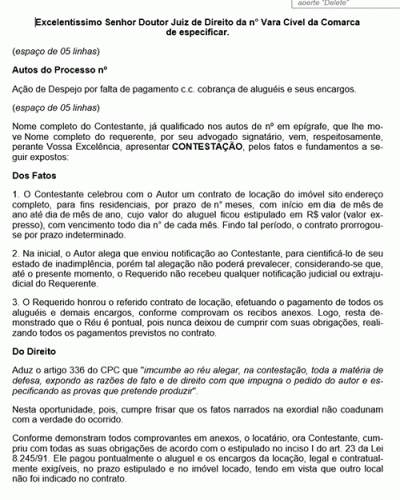 aperte "Delete"

Excelentíssimo Senhor Doutor Juiz de Direito da nº Vara Cível da Comarca de especificar.

(espaço de 05 linhas)

Autos do Processo nº

Ação de Despejo por falta de pagamento c.c. cobrança de aluguéis e seus encargos.

(espaço de 05 linhas)

Nome completo do Contestante, já qualificado nos autos de nº em epígrafe, que lhe move Nome completo do requerente, por seu advogado signatário, vem, respeitosamente, perante Vossa Excelência, apresentar CONTESTAÇÃO, pelos fatos e fundamentos a seguir expostos:

Dos Fatos

1. O Contestante celebrou com o Autor um contrato de locação do imóvel sito endereço completo, para fins residenciais, por prazo de nº meses, com início em dia de mês de ano até dia de mês de ano, cujo valor do aluguel ficou estipulado em R$ valor (valor expresso), com vencimento todo dia nº de cada mês. Findo tal período, o contrato prorrogou-se por prazo indeterminado.

2. Na inicial, o Autor alega que enviou notificação ao Contestante, para cientificá-lo de seu estado de inadimplência, porém tal alegação não poderá prevalecer, considerando-se que, até o presente momento, o Requerido não recebeu qualquer notificação judicial ou extrajudicial do Requerente.

3. O Requerido honrou o referido contrato de locação, efetuando o pagamento de todos os aluguéis e demais encargos, conforme comprovam os recibos anexos. Logo, resta demonstrado que o Réu é pontual, pois nunca deixou de cumprir com suas obrigações, realizando todos os pagamentos previstos no contrato.

Do Direito

Aduz o artigo 336 do CPC que "imcumbe ao réu alegar, na contestação, toda a matéria de defesa, expondo as razões de fato e de direito com que impugna o pedido do autor e especificando as provas que pretende produzir".

Nesta oportunidade, pois, cumpre frisar que os fatos narrados na exordial não coadunam com a verdade do ocorrido.

Conforme demonstram todos comprovantes em anexos, o locatário, ora Contestante, cumpriu com todas as suas obrigações de acordo com o estipulado no inciso I do art. 23 da Lei 8.245/91. Ele pagou pontualmente o aluguel e os encargos da locação, legal e contratualmente exigíveis, no prazo estipulado e no imóvel locado, tendo em vista que outro local não foi indicado no contrato.